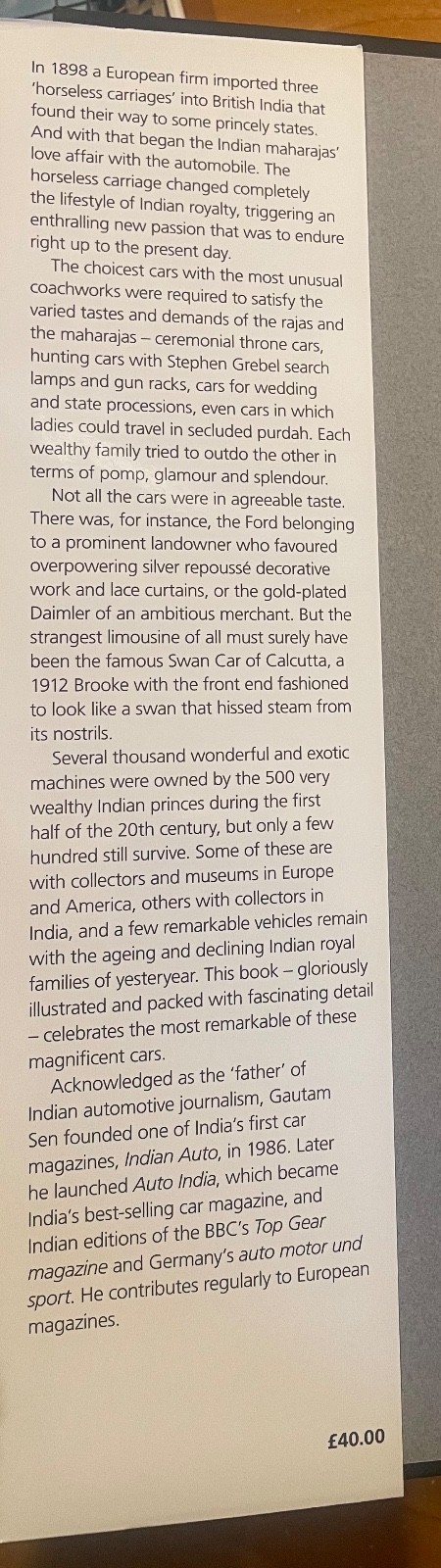 In 1898 a European firm imported three 'horseless carriages' into British India that found their way to some princely states. And with that began the Indian maharajas' love affair with the automobile. The horseless carriage changed completely the lifestyle of Indian royalty, triggering an enthralling new passion that was to endure right up to the present day.

The choicest cars with the most unusual coachworks were required to satisfy the varied tastes and demands of the rajas and the maharajas – ceremonial throne cars, hunting cars with Stephen Grebel search lamps and gun racks, cars for wedding and state processions, even cars in which ladies could travel in secluded purdah. Each wealthy family tried to outdo the other in terms of pomp, glamour and splendour.

Not all the cars were in agreeable taste. There was, for instance, the Ford belonging to a prominent landowner who favoured overpowering silver repoussé decorative work and lace curtains, or the gold-plated Daimler of an ambitious merchant. But the strangest limousine of all must surely have been the famous Swan Car of Calcutta, a 1912 Brooke with the front end fashioned to look like a swan that hissed steam from its nostrils.

Several thousand wonderful and exotic machines were owned by the 500 very wealthy Indian princes during the first half of the 20th century, but only a few hundred still survive. Some of these are with collectors and museums in Europe and America, others with collectors in India, and a few remarkable vehicles remain with the ageing and declining Indian royal families of yesteryear. This book – gloriously illustrated and packed with fascinating detail – celebrates the most remarkable of these magnificent cars.

Acknowledged as the 'father' of Indian automotive journalism, Gautam Sen founded one of India's first car magazines, Indian Auto, in 1986. Later he launched Auto India, which became India's best-selling car magazine, and Indian editions of the BBC's Top Gear magazine and Germany's auto motor und sport. He contributes regularly to European magazines.

£40.00